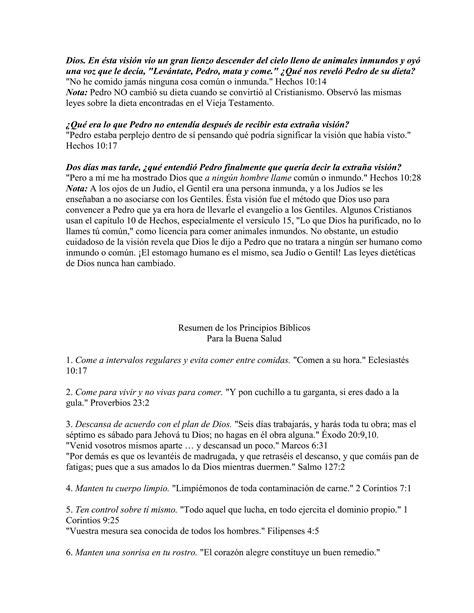 Dios. En ésta visión vio un gran lienzo descender del cielo lleno de animales inmundos y oyó una voz que le decía, "Levántate, Pedro, mata y come." ¿Qué nos reveló Pedro de su dieta?
"No he comido jamás ninguna cosa común o inmunda." Hechos 10:14
Nota: Pedro NO cambió su dieta cuando se convirtió al Cristianismo. Observó las mismas leyes sobre la dieta encontradas en el Vieja Testamento.

¿Qué era lo que Pedro no entendía después de recibir esta extraña visión?
"Pedro estaba perplejo dentro de sí pensando qué podría significar la visión que había visto." Hechos 10:17

Dos días mas tarde, ¿qué entendió Pedro finalmente que quería decir la extraña visión?
"Pero a mí me ha mostrado Dios que a ningún hombre llame común o inmundo." Hechos 10:28
Nota: A los ojos de un Judío, el Gentil era una persona inmunda, y a los Judíos se les enseñaban a no asociarse con los Gentiles. Ésta visión fue el método que Dios uso para convencer a Pedro que ya era hora de llevarle el evangelio a los Gentiles. Algunos Cristianos usan el capítulo 10 de Hechos, especialmente el versículo 15, "Lo que Dios ha purificado, no lo llames tú común," como licencia para comer animales inmundos. No obstante, un estudio cuidadoso de la visión revela que Dios le dijo a Pedro que no tratara a ningún ser humano como inmundo o común. ¡El estomago humano es el mismo, sea Judío o Gentil! Las leyes dietéticas de Dios nunca han cambiado.

Resumen de los Principios Bíblicos
Para la Buena Salud

1. Come a intervalos regulares y evita comer entre comidas. "Comen a su hora." Eclesiastés 10:17

2. Come para vivir y no vivas para comer. "Y pon cuchillo a tu garganta, si eres dado a la gula." Proverbios 23:2

3. Descansa de acuerdo con el plan de Dios. "Seis días trabajarás, y harás toda tu obra; mas el séptimo es sábado para Jehová tu Dios; no hagas en él obra alguna." Éxodo 20:9,10.
"Venid vosotros mismos aparte … y descansad un poco." Marcos 6:31
"Por demás es que os levantéis de madrugada, y que retraséis el descanso, y que comáis pan de fatigas; pues que a sus amados lo da Dios mientras duermen." Salmo 127:2

4. Manten tu cuerpo limpio. "Limpiémonos de toda contaminación de carne." 2 Corintios 7:1

5. Ten control sobre ti mismo. "Todo aquel que lucha, en todo ejercita el dominio propio." 1 Corintios 9:25
"Vuestra mesura sea conocida de todos los hombres." Filipenses 4:5

6. Manten una sonrisa en tu rostro. "El corazón alegre constituye un buen remedio."